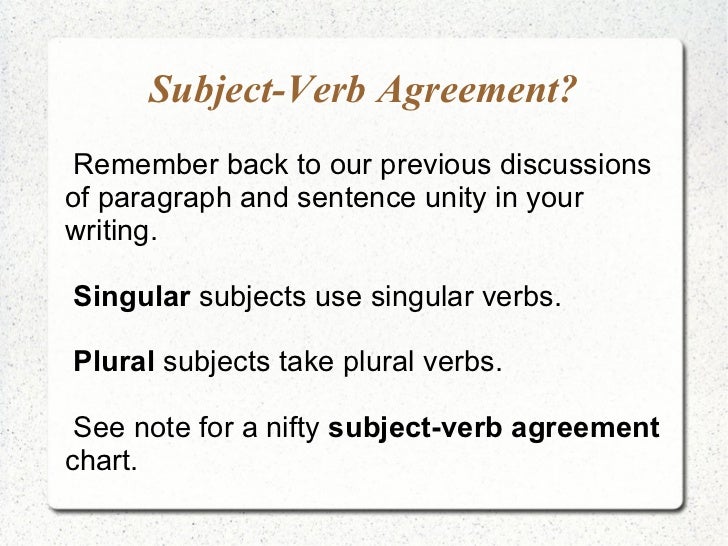 Subject-Verb Agreement?

Remember back to our previous discussions of paragraph and sentence unity in your writing.

Singular subjects use singular verbs.

Plural subjects take plural verbs.

See note for a nifty subject-verb agreement chart.